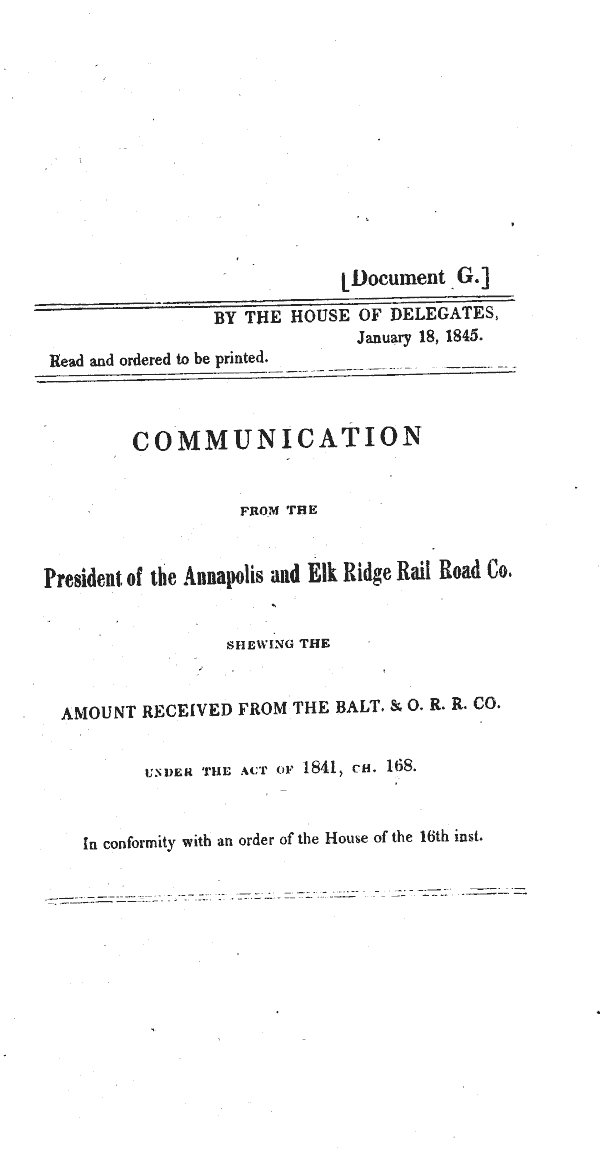 [Document G.]

BY THE HOUSE OF DELEGATES,
January 18, 1845.

Read and ordered to be printed.

COMMUNICATION

FROM THE

President of the Annapolis and Elk Ridge Rail Road Co.

SHEWING THE

AMOUNT RECEIVED FROM THE BALT. & O. R. R. CO.

UNDER THE ACT OF 1841, CH. 168.

In conformity with an order of the House of the 16th inst.